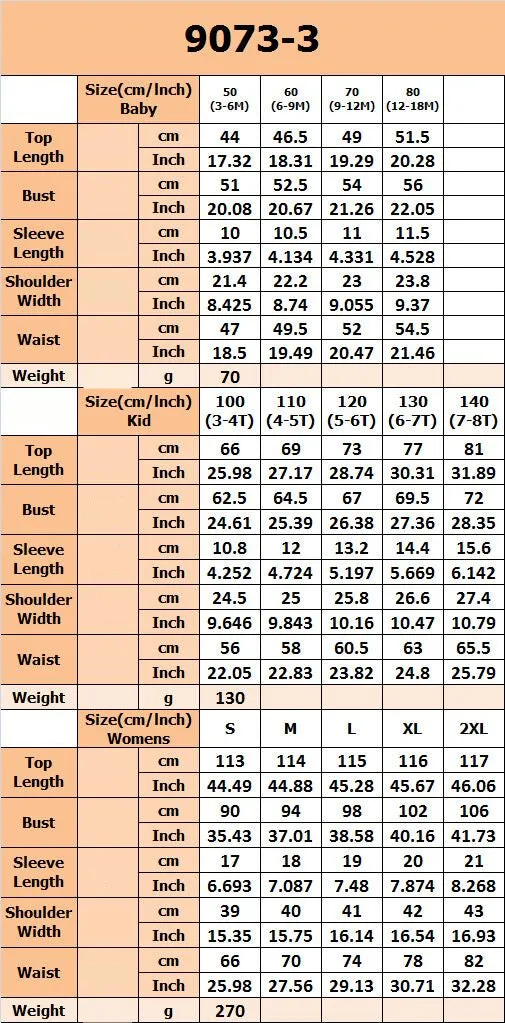 9073-3

| | Size(cm/lnch) Baby | 50 (3-6M) | 60 (6-9M) | 70 (9-12M) | 80 (12-18M) | |
|---|---|---|---|---|---|---|
| Top Length | cm | 44 | 46.5 | 49 | 51.5 | |
| | Inch | 17.32 | 18.31 | 19.29 | 20.28 | |
| Bust | cm | 51 | 52.5 | 54 | 56 | |
| | Inch | 20.08 | 20.67 | 21.26 | 22.05 | |
| Sleeve Length | cm | 10 | 10.5 | 11 | 11.5 | |
| | Inch | 3.937 | 4.134 | 4.331 | 4.528 | |
| Shoulder Width | cm | 21.4 | 22.2 | 23 | 23.8 | |
| | Inch | 8.425 | 8.74 | 9.055 | 9.37 | |
| Waist | cm | 47 | 49.5 | 52 | 54.5 | |
| | Inch | 18.5 | 19.49 | 20.47 | 21.46 | |
| Weight | g | 70 | | | | |
| | Size(cm/lnch) Kid | 100 (3-4T) | 110 (4-5T) | 120 (5-6T) | 130 (6-7T) | 140 (7-8T) |
| Top Length | cm | 66 | 69 | 73 | 77 | 81 |
| | Inch | 25.98 | 27.17 | 28.74 | 30.31 | 31.89 |
| Bust | cm | 62.5 | 64.5 | 67 | 69.5 | 72 |
| | Inch | 24.61 | 25.39 | 26.38 | 27.36 | 28.35 |
| Sleeve Length | cm | 10.8 | 12 | 13.2 | 14.4 | 15.6 |
| | Inch | 4.252 | 4.724 | 5.197 | 5.669 | 6.142 |
| Shoulder Width | cm | 24.5 | 25 | 25.8 | 26.6 | 27.4 |
| | Inch | 9.646 | 9.843 | 10.16 | 10.47 | 10.79 |
| Waist | cm | 56 | 58 | 60.5 | 63 | 65.5 |
| | Inch | 22.05 | 22.83 | 23.82 | 24.8 | 25.79 |
| Weight | g | 130 | | | | |
| | Size(cm/lnch) Womens | S | M | L | XL | 2XL |
| Top Length | cm | 113 | 114 | 115 | 116 | 117 |
| | Inch | 44.49 | 44.88 | 45.28 | 45.67 | 46.06 |
| Bust | cm | 90 | 94 | 98 | 102 | 106 |
| | Inch | 35.43 | 37.01 | 38.58 | 40.16 | 41.73 |
| Sleeve Length | cm | 17 | 18 | 19 | 20 | 21 |
| | Inch | 6.693 | 7.087 | 7.48 | 7.874 | 8.268 |
| Shoulder Width | cm | 39 | 40 | 41 | 42 | 43 |
| | Inch | 15.35 | 15.75 | 16.14 | 16.54 | 16.93 |
| Waist | cm | 66 | 70 | 74 | 78 | 82 |
| | Inch | 25.98 | 27.56 | 29.13 | 30.71 | 32.28 |
| Weight | g | 270 | | | | |